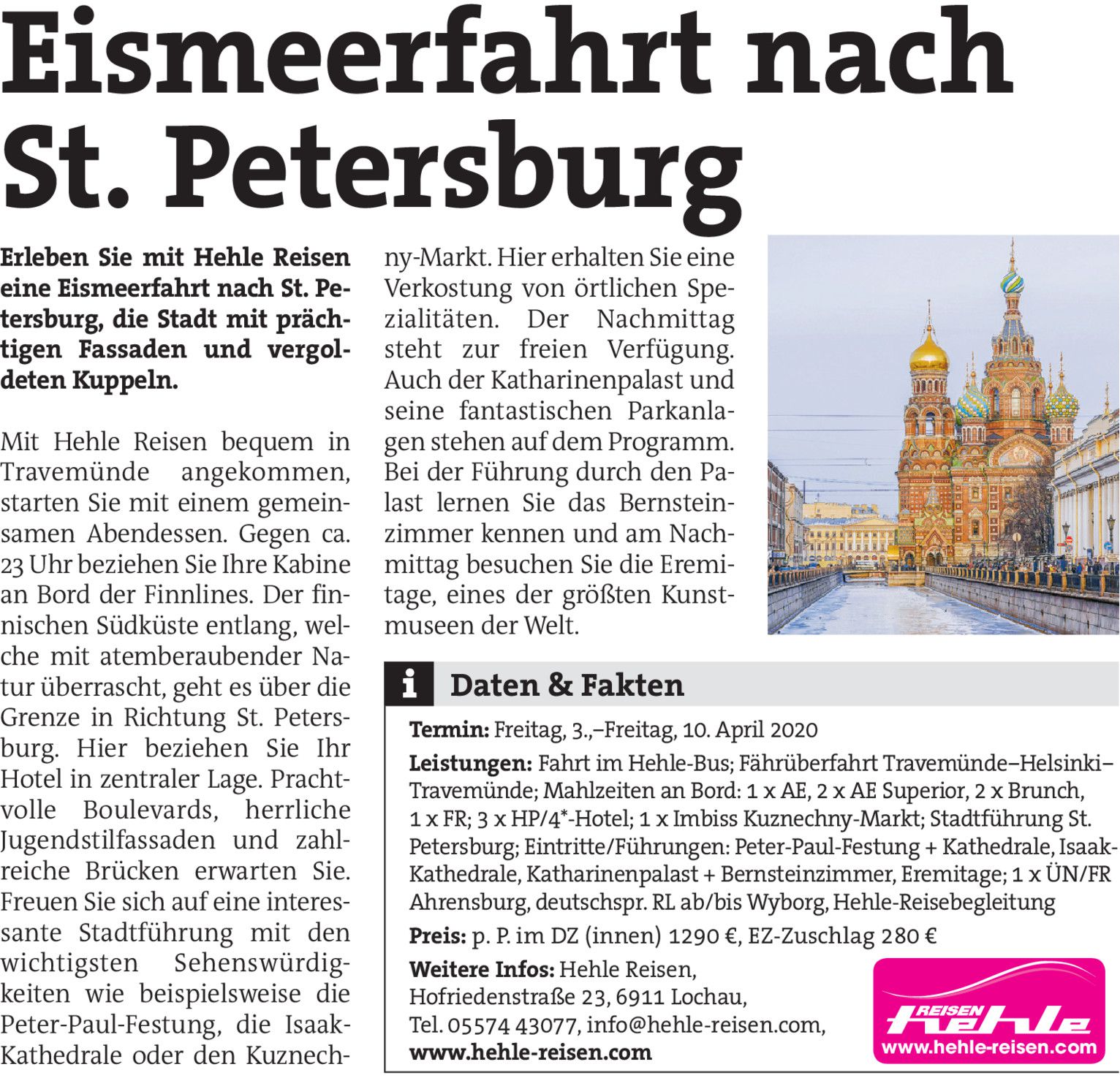 Eismeerfahrt nach St. Petersburg

Erleben Sie mit Hehle Reisen eine Eismeerfahrt nach St. Petersburg, die Stadt mit prächtigen Fassaden und vergoldeten Kuppeln.

Mit Hehle Reisen bequem in Travemünde angekommen, starten Sie mit einem gemeinsamen Abendessen. Gegen ca. 23 Uhr beziehen Sie Ihre Kabine an Bord der Finnlines. Der finnischen Südküste entlang, welche mit atemberaubender Natur überrascht, geht es über die Grenze in Richtung St. Petersburg. Hier beziehen Sie Ihr Hotel in zentraler Lage. Prachtvolle Boulevards, herrliche Jugendstilfassaden und zahlreiche Brücken erwarten Sie. Freuen Sie sich auf eine interessante Stadtführung mit den wichtigsten Sehenswürdigkeiten wie beispielsweise die Peter-Paul-Festung, die Isaak-Kathedrale oder den Kuznechny-Markt. Hier erhalten Sie eine Verkostung von örtlichen Spezialitäten. Der Nachmittag steht zur freien Verfügung. Auch der Katharinenpalast und seine fantastischen Parkanlagen stehen auf dem Programm. Bei der Führung durch den Palast lernen Sie das Bernsteinzimmer kennen und am Nachmittag besuchen Sie die Eremitage, eines der größten Kunstmuseen der Welt.

i Daten & Fakten

Termin: Freitag, 3.,–Freitag, 10. April 2020

Leistungen: Fahrt im Hehle-Bus; Fährüberfahrt Travemünde–Helsinki–Travemünde; Mahlzeiten an Bord: 1 x AE, 2 x AE Superior, 2 x Brunch, 1 x FR; 3 x HP/4*-Hotel; 1 x Imbiss Kuznechny-Markt; Stadtführung St. Petersburg; Eintritte/Führungen: Peter-Paul-Festung + Kathedrale, Isaak-Kathedrale, Katharinenpalast + Bernsteinzimmer, Eremitage; 1 x ÜN/FR Ahrensburg, deutschspr. RL ab/bis Wyborg, Hehle-Reisebegleitung

Preis: p. P. im DZ (innen) 1290 €, EZ-Zuschlag 280 €

Weitere Infos: Hehle Reisen, Hofriedenstraße 23, 6911 Lochau, Tel. 05574 43077, info@hehle-reisen.com, www.hehle-reisen.com

REISEN hehle
www.hehle-reisen.com